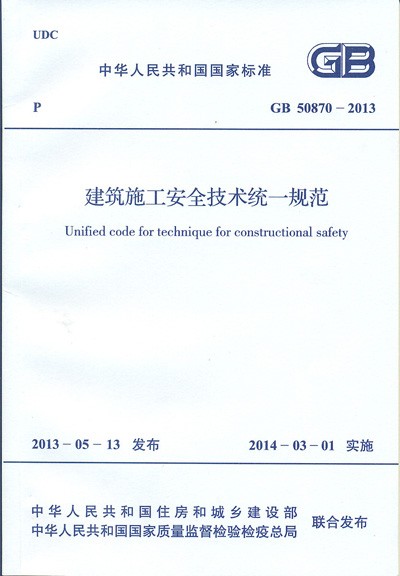 UDC

中华人民共和国国家标准

GB

P

GB 50870－2013

建筑施工安全技术统一规范

Unified code for technique for constructional safety

2013－05－13 发布

2014－03－01 实施

中华人民共和国住房和城乡建设部
中华人民共和国国家质量监督检验检疫总局

联合发布